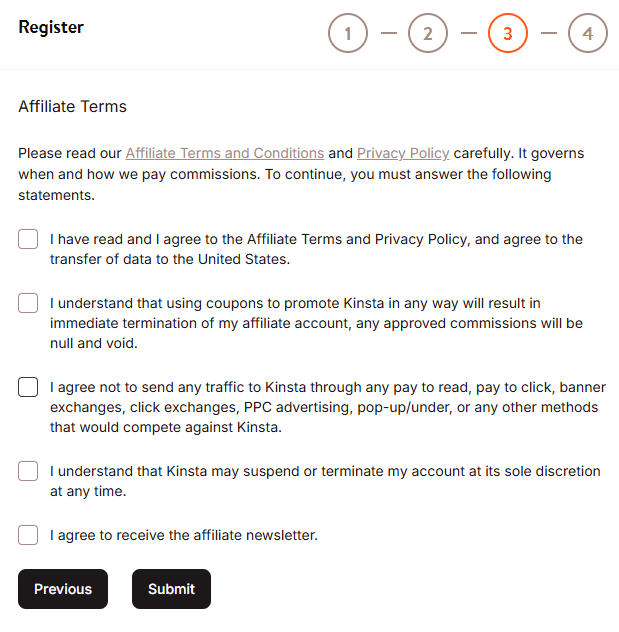 Register

1 — 2 — 3 — 4

Affiliate Terms

Please read our Affiliate Terms and Conditions and Privacy Policy carefully. It governs when and how we pay commissions. To continue, you must answer the following statements.

I have read and I agree to the Affiliate Terms and Privacy Policy, and agree to the transfer of data to the United States.

I understand that using coupons to promote Kinsta in any way will result in immediate termination of my affiliate account, any approved commissions will be null and void.

I agree not to send any traffic to Kinsta through any pay to read, pay to click, banner exchanges, click exchanges, PPC advertising, pop-up/under, or any other methods that would compete against Kinsta.

I understand that Kinsta may suspend or terminate my account at its sole discretion at any time.

I agree to receive the affiliate newsletter.

Previous

Submit